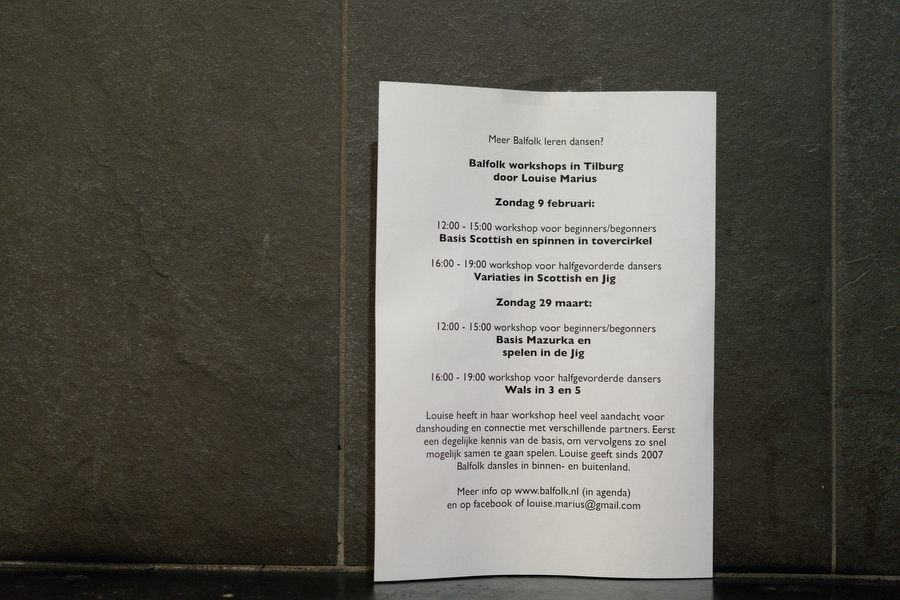 Meer Balfolk leren dansen?

Balfolk workshops in Tilburg
door Louise Marius

Zondag 9 februari:

12:00 - 15:00 workshop voor beginners/begonners
Basis Scottish en spinnen in tovercirkel

16:00 - 19:00 workshop voor halfgevorderde dansers
Variaties in Scottish en Jig

Zondag 29 maart:

12:00 - 15:00 workshop voor beginners/begonners
Basis Mazurka en
spelen in de Jig

16:00 - 19:00 workshop voor halfgevorderde dansers
Wals in 3 en 5

Louise heeft in haar workshop heel veel aandacht voor danshouding en connectie met verschillende partners. Eerst een degelijke kennis van de basis, om vervolgens zo snel mogelijk samen te gaan spelen. Louise geeft sinds 2007 Balfolk dansles in binnen- en buitenland.

Meer info op www.balfolk.nl (in agenda)
en op facebook of louise.marius@gmail.com